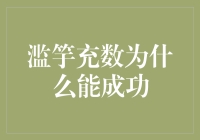 滥竽充数为什么能成功